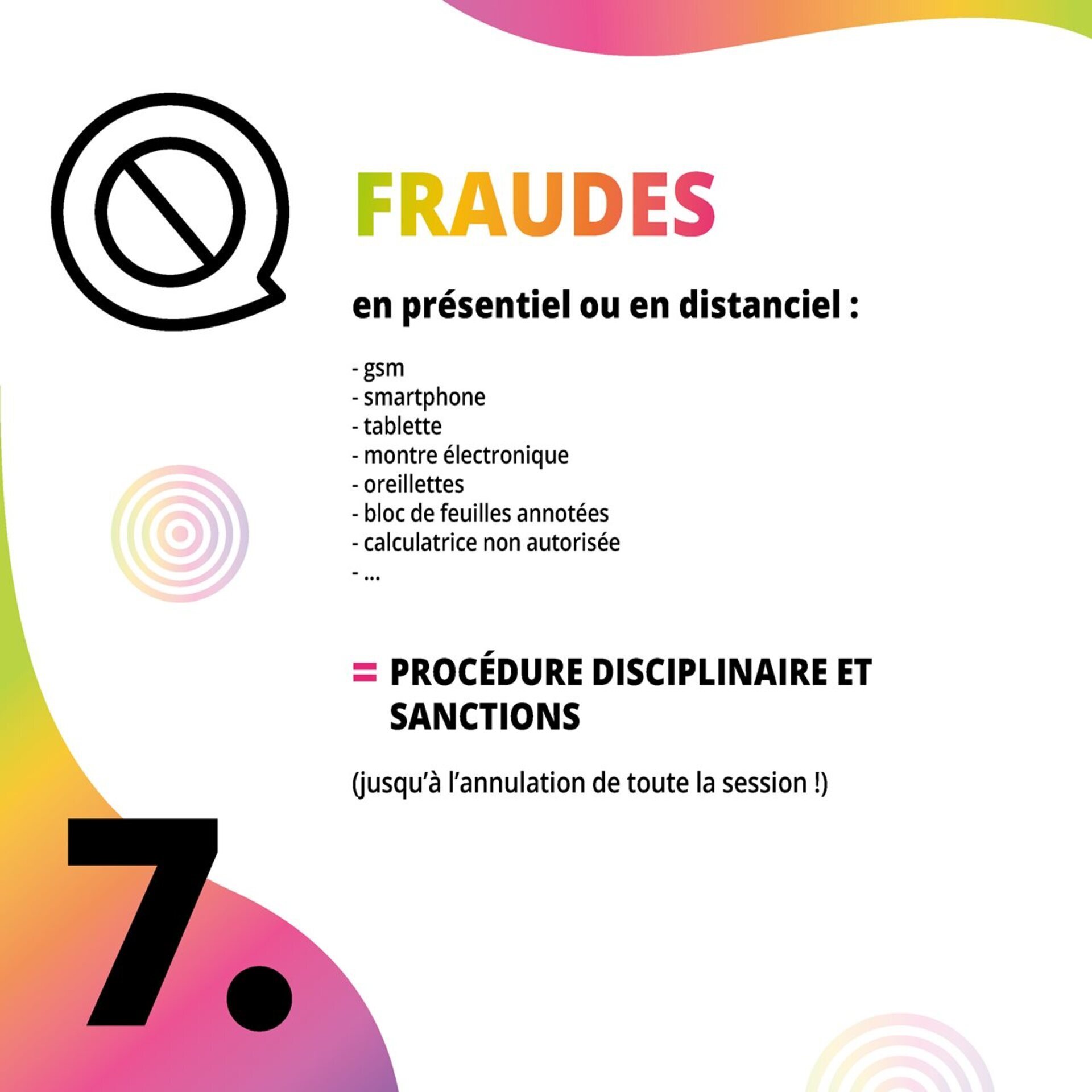 FRAUDES

en présentiel ou en distanciel :

- gsm
- smartphone
- tablette
- montre électronique
- oreillettes
- bloc de feuilles annotées
- calculatrice non autorisée
- ...

= PROCÉDURE DISCIPLINAIRE ET SANCTIONS

(jusqu'à l'annulation de toute la session !)

7.